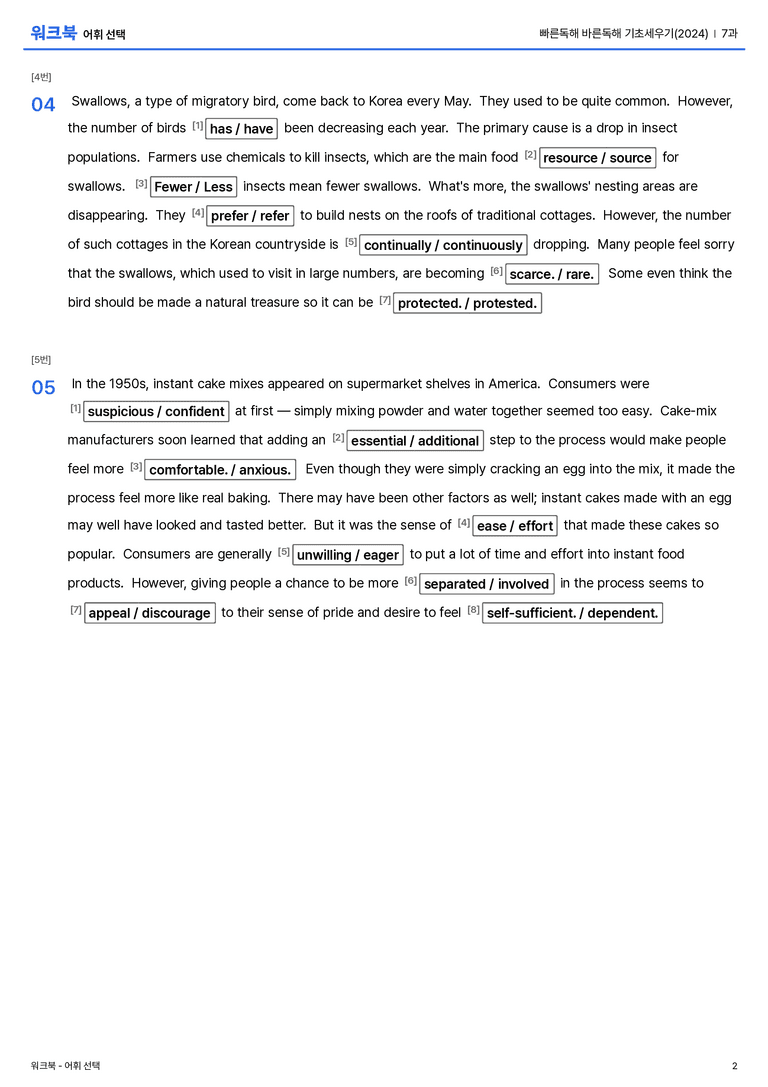 워크북 어휘 선택

빠른독해 바른독해 기초세우기(2024) | 7과

[4번]

04 Swallows, a type of migratory bird, come back to Korea every May. They used to be quite common. However, the number of birds $^{[1]}$ has / have been decreasing each year. The primary cause is a drop in insect populations. Farmers use chemicals to kill insects, which are the main food $^{[2]}$ resource / source for swallows. $^{[3]}$ Fewer / Less insects mean fewer swallows. What's more, the swallows' nesting areas are disappearing. They $^{[4]}$ prefer / refer to build nests on the roofs of traditional cottages. However, the number of such cottages in the Korean countryside is $^{[5]}$ continually / continuously dropping. Many people feel sorry that the swallows, which used to visit in large numbers, are becoming $^{[6]}$ scarce. / rare. Some even think the bird should be made a natural treasure so it can be $^{[7]}$ protected. / protested.

[5번]

05 In the 1950s, instant cake mixes appeared on supermarket shelves in America. Consumers were $^{[1]}$ suspicious / confident at first — simply mixing powder and water together seemed too easy. Cake-mix manufacturers soon learned that adding an $^{[2]}$ essential / additional step to the process would make people feel more $^{[3]}$ comfortable. / anxious. Even though they were simply cracking an egg into the mix, it made the process feel more like real baking. There may have been other factors as well; instant cakes made with an egg may well have looked and tasted better. But it was the sense of $^{[4]}$ ease / effort that made these cakes so popular. Consumers are generally $^{[5]}$ unwilling / eager to put a lot of time and effort into instant food products. However, giving people a chance to be more $^{[6]}$ separated / involved in the process seems to $^{[7]}$ appeal / discourage to their sense of pride and desire to feel $^{[8]}$ self-sufficient. / dependent.

워크북 - 어휘 선택

2